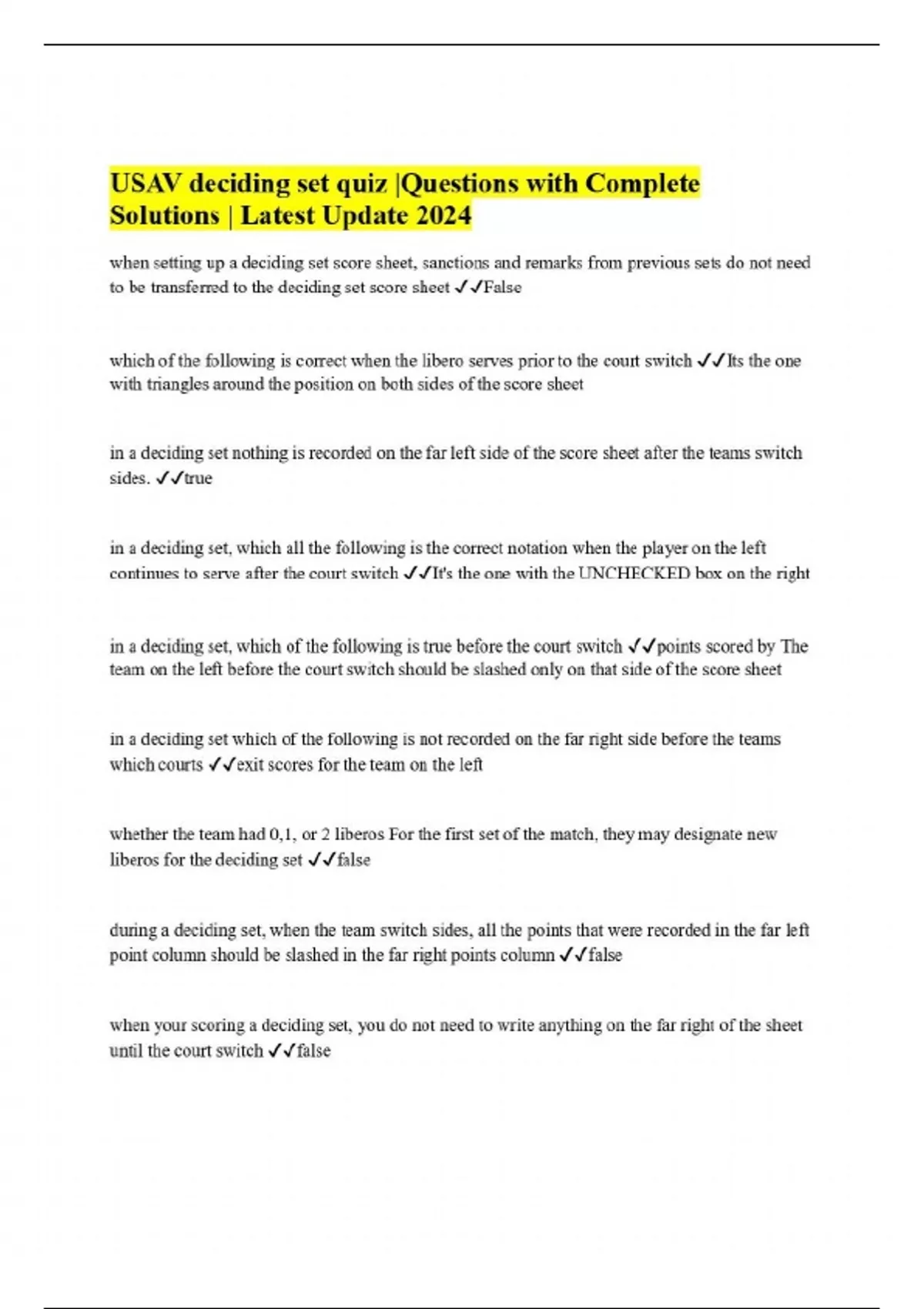 USAV deciding set quiz |Questions with Complete Solutions | Latest Update 2024

when setting up a deciding set score sheet, sanctions and remarks from previous sets do not need to be transferred to the deciding set score sheet ✓✓False

which of the following is correct when the libero serves prior to the court switch ✓✓Its the one with triangles around the position on both sides of the score sheet

in a deciding set nothing is recorded on the far left side of the score sheet after the teams switch sides. ✓✓true

in a deciding set, which all the following is the correct notation when the player on the left continues to serve after the court switch ✓✓It's the one with the UNCHECKED box on the right

in a deciding set, which of the following is true before the court switch ✓✓points scored by The team on the left before the court switch should be slashed only on that side of the score sheet

in a deciding set which of the following is not recorded on the far right side before the teams which courts ✓✓exit scores for the team on the left

whether the team had 0,1, or 2 liberos For the first set of the match, they may designate new liberos for the deciding set ✓✓false

during a deciding set, when the team switch sides, all the points that were recorded in the far left point column should be slashed in the far right points column ✓✓false

when your scoring a deciding set, you do not need to write anything on the far right of the sheet until the court switch ✓✓false